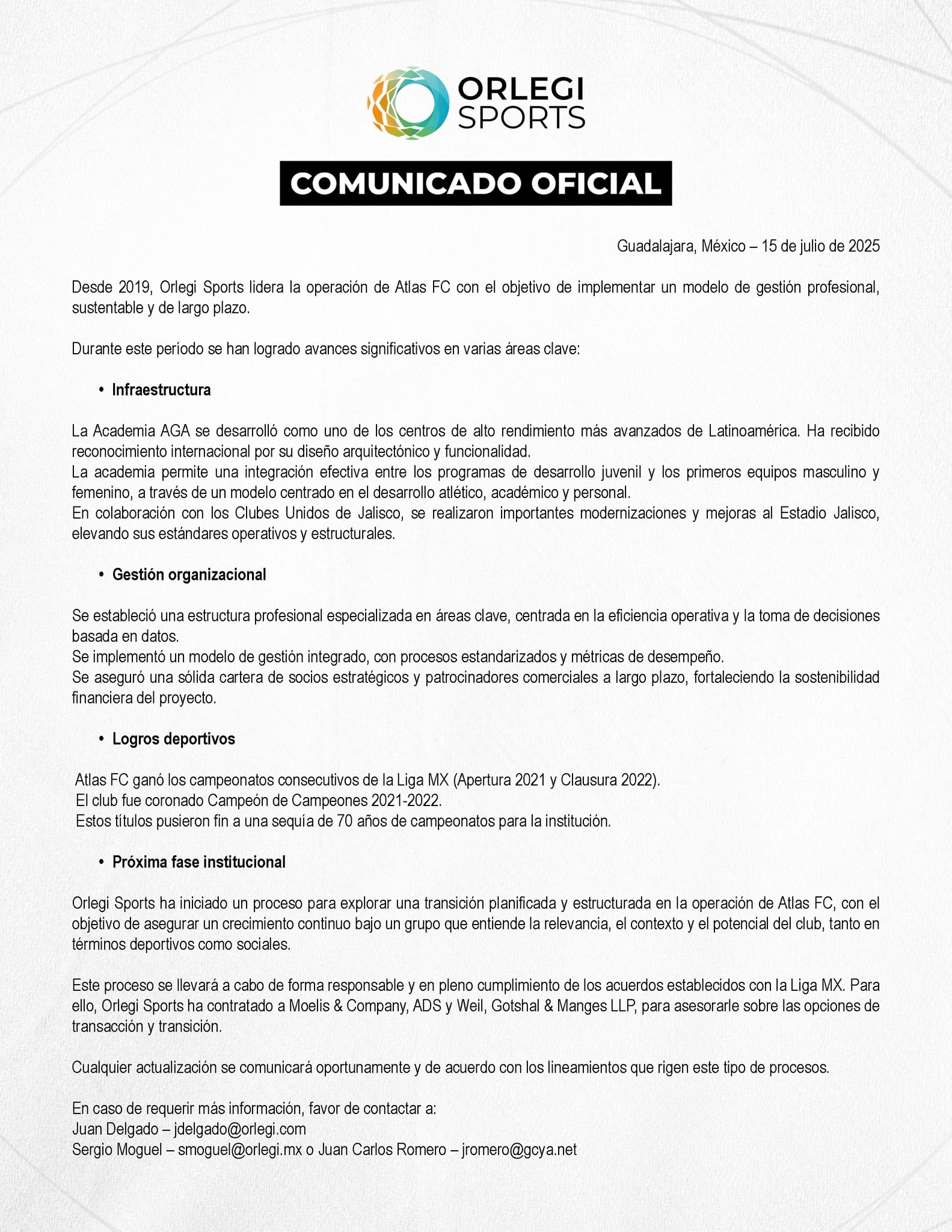 ORLEGI SPORTS

COMUNICADO OFICIAL

Guadalajara, México – 15 de julio de 2025

Desde 2019, Orlegi Sports lidera la operación de Atlas FC con el objetivo de implementar un modelo de gestión profesional, sustentable y de largo plazo.

Durante este período se han logrado avances significativos en varias áreas clave:

• Infraestructura

La Academia AGA se desarrolló como uno de los centros de alto rendimiento más avanzados de Latinoamérica. Ha recibido reconocimiento internacional por su diseño arquitectónico y funcionalidad.
La academia permite una integración efectiva entre los programas de desarrollo juvenil y los primeros equipos masculino y femenino, a través de un modelo centrado en el desarrollo atlético, académico y personal.
En colaboración con los Clubes Unidos de Jalisco, se realizaron importantes modernizaciones y mejoras al Estadio Jalisco, elevando sus estándares operativos y estructurales.

• Gestión organizacional

Se estableció una estructura profesional especializada en áreas clave, centrada en la eficiencia operativa y la toma de decisiones basada en datos.
Se implementó un modelo de gestión integrado, con procesos estandarizados y métricas de desempeño.
Se aseguró una sólida cartera de socios estratégicos y patrocinadores comerciales a largo plazo, fortaleciendo la sostenibilidad financiera del proyecto.

• Logros deportivos

Atlas FC ganó los campeonatos consecutivos de la Liga MX (Apertura 2021 y Clausura 2022).
El club fue coronado Campeón de Campeones 2021-2022.
Estos títulos pusieron fin a una sequía de 70 años de campeonatos para la institución.

• Próxima fase institucional

Orlegi Sports ha iniciado un proceso para explorar una transición planificada y estructurada en la operación de Atlas FC, con el objetivo de asegurar un crecimiento continuo bajo un grupo que entiende la relevancia, el contexto y el potencial del club, tanto en términos deportivos como sociales.

Este proceso se llevará a cabo de forma responsable y en pleno cumplimiento de los acuerdos establecidos con la Liga MX. Para ello, Orlegi Sports ha contratado a Moelis & Company, ADS y Weil, Gotshal & Manges LLP, para asesorarle sobre las opciones de transacción y transición.

Cualquier actualización se comunicará oportunamente y de acuerdo con los lineamientos que rigen este tipo de procesos.

En caso de requerir más información, favor de contactar a:
Juan Delgado – jdelgado@orlegi.com
Sergio Moguel – smoguel@orlegi.mx o Juan Carlos Romero – jromero@gcya.net